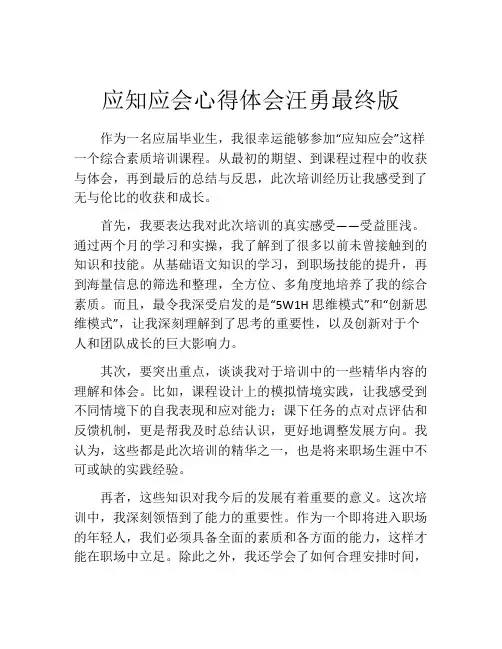 应知应会心得体会汪勇最终版

作为一名应届毕业生，我很幸运能够参加“应知应会”这样一个综合素质培训课程。从最初的期望、到课程过程中的收获与体会，再到最后的总结与反思，此次培训经历让我感受到了无与伦比的收获和成长。

首先，我要表达我对此次培训的真实感受——受益匪浅。通过两个月的学习和实操，我了解到了很多以前未曾接触到的知识和技能。从基础语文知识的学习，到职场技能的提升，再到海量信息的筛选和整理，全方位、多角度地培养了我的综合素质。而且，最令我深受启发的是“5W1H 思维模式”和“创新思维模式”，让我深刻理解到了思考的重要性，以及创新对于个人和团队成长的巨大影响力。

其次，要突出重点，谈谈我对于培训中的一些精华内容的理解和体会。比如，课程设计上的模拟情境实践，让我感受到不同情境下的自我表现和应对能力；课下任务的点对点评估和反馈机制，更是帮我及时总结认识，更好地调整发展方向。我认为，这些都是此次培训的精华之一，也是将来职场生涯中不可或缺的实践经验。

再者，这些知识对我今后的发展有着重要的意义。这次培训中，我深刻领悟到了能力的重要性。作为一个即将进入职场的年轻人，我们必须具备全面的素质和各方面的能力，这样才能在职场中立足。除此之外，我还学会了如何合理安排时间，